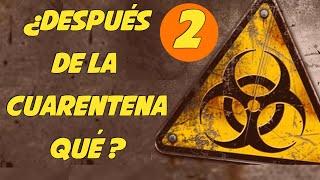 ¿DESPUÉS DE LA CUARENTENA QUÉ ?

2